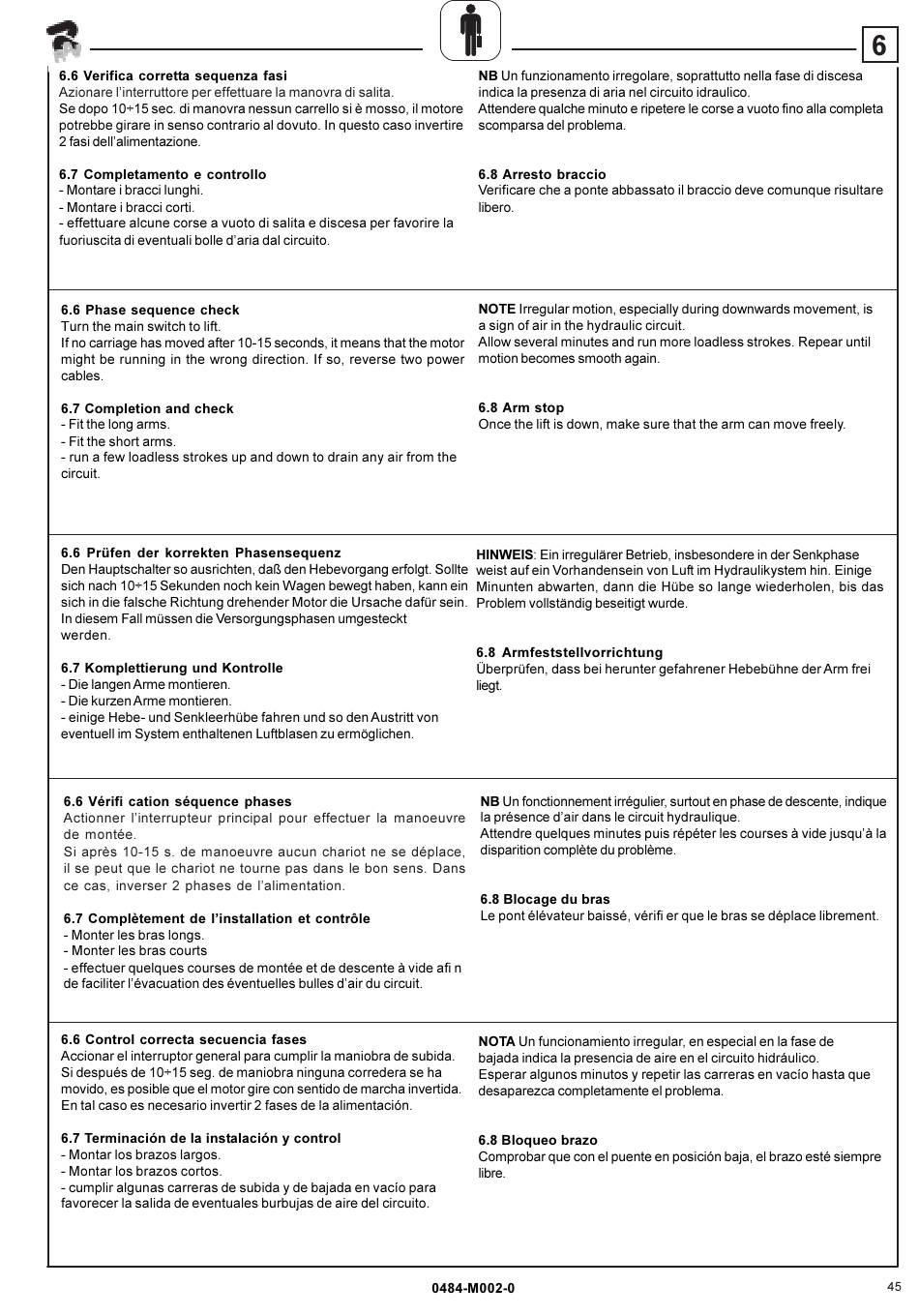 6

6.6 Verifica corretta sequenza fasi
Azionare l'interruttore per effettuare la manovra di salita.
Se dopo 10÷15 sec. di manovra nessun carrello si è mosso, il motore potrebbe girare in senso contrario al dovuto. In questo caso invertire 2 fasi dell'alimentazione.

6.7 Completamento e controllo
- Montare i bracci lunghi.
- Montare i bracci corti.
- effettuare alcune corse a vuoto di salita e discesa per favorire la fuoriuscita di eventuali bolle d'aria dal circuito.

NB Un funzionamento irregolare, soprattutto nella fase di discesa indica la presenza di aria nel circuito idraulico.
Attendere qualche minuto e ripetere le corse a vuoto fino alla completa scomparsa del problema.

6.8 Arresto braccio
Verificare che a ponte abbassato il braccio deve comunque risultare libero.

6.6 Phase sequence check
Turn the main switch to lift.
If no carriage has moved after 10-15 seconds, it means that the motor might be running in the wrong direction. If so, reverse two power cables.

6.7 Completion and check
- Fit the long arms.
- Fit the short arms.
- run a few loadless strokes up and down to drain any air from the circuit.

NOTE Irregular motion, especially during downwards movement, is a sign of air in the hydraulic circuit.
Allow several minutes and run more loadless strokes. Repear until motion becomes smooth again.

6.8 Arm stop
Once the lift is down, make sure that the arm can move freely.

6.6 Prüfen der korrekten Phasensequenz
Den Hauptschalter so ausrichten, daß den Hebevorgang erfolgt. Sollte sich nach 10÷15 Sekunden noch kein Wagen bewegt haben, kann ein sich in die falsche Richtung drehender Motor die Ursache dafür sein. In diesem Fall müssen die Versorgungsphasen umgesteckt werden.

6.7 Komplettierung und Kontrolle
- Die langen Arme montieren.
- Die kurzen Arme montieren.
- einige Hebe- und Senkleerhübe fahren und so den Austritt von eventuell im System enthaltenen Luftblasen zu ermöglichen.

HINWEIS: Ein irregulärer Betrieb, insbesondere in der Senkphase weist auf ein Vorhandensein von Luft im Hydraulikystem hin. Einige Minunten abwarten, dann die Hübe so lange wiederholen, bis das Problem vollständig beseitigt wurde.

6.8 Armfeststellvorrichtung
Überprüfen, dass bei herunter gefahrener Hebebühne der Arm frei liegt.

6.6 Vérifi cation séquence phases
Actionner l'interrupteur principal pour effectuer la manoeuvre de montée.
Si après 10-15 s. de manoeuvre aucun chariot ne se déplace, il se peut que le chariot ne tourne pas dans le bon sens. Dans ce cas, inverser 2 phases de l'alimentation.

6.7 Complètement de l'installation et contrôle
- Monter les bras longs.
- Monter les bras courts
- effectuer quelques courses de montée et de descente à vide afi n de faciliter l'évacuation des éventuelles bulles d'air du circuit.

NB Un fonctionnement irrégulier, surtout en phase de descente, indique la présence d'air dans le circuit hydraulique.
Attendre quelques minutes puis répéter les courses à vide jusqu'à la disparition complète du problème.

6.8 Blocage du bras
Le pont élévateur baissé, vérifi er que le bras se déplace librement.

6.6 Control correcta secuencia fases
Accionar el interruptor general para cumplir la maniobra de subida.
Si después de 10÷15 seg. de maniobra ninguna corredera se ha movido, es posible que el motor gire con sentido de marcha invertida. En tal caso es necesario invertir 2 fases de la alimentación.

6.7 Terminación de la instalación y control
- Montar los brazos largos.
- Montar los brazos cortos.
- cumplir algunas carreras de subida y de bajada en vacío para favorecer la salida de eventuales burbujas de aire del circuito.

NOTA Un funcionamiento irregular, en especial en la fase de bajada indica la presencia de aire en el circuito hidráulico.
Esperar algunos minutos y repetir las carreras en vacío hasta que desaparezca completamente el problema.

6.8 Bloqueo brazo
Comprobar que con el puente en posición baja, el brazo esté siempre libre.

0484-M002-0
45